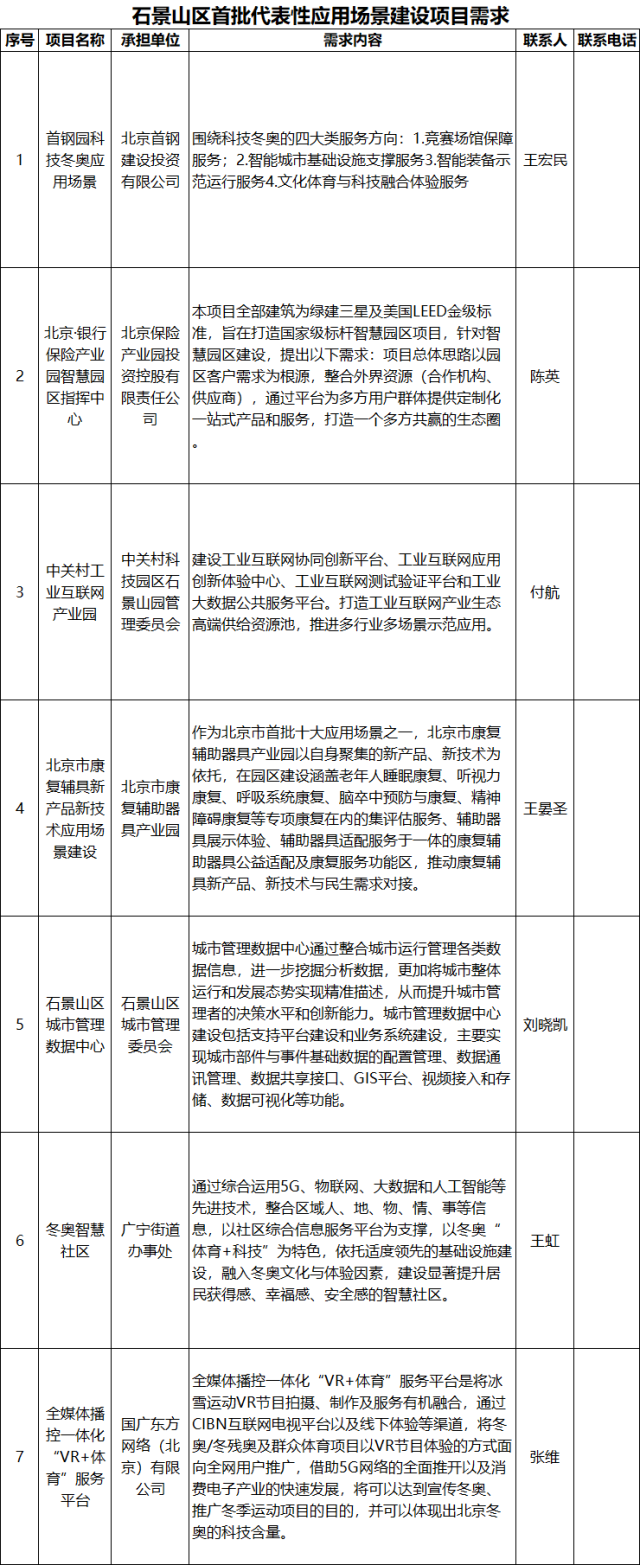 石景山区首批代表性应用场景建设项目需求

| 序号 | 项目名称 | 承担单位 | 需求内容 | 联系人 | 联系电话 |
|---|---|---|---|---|---|
| 1 | 首钢园科技冬奥应用场景 | 北京首钢建设投资有限公司 | 围绕科技冬奥的四大类服务方向：1.竞赛场馆保障服务；2.智能城市基础设施支撑服务3.智能装备示范运行服务4.文化体育与科技融合体验服务 | 王宏民 | |
| 2 | 北京·银行保险产业园智慧园区指挥中心 | 北京保险产业园投资控股有限责任公司 | 本项目全部建筑为绿建三星及美国LEED金级标准，旨在打造国家级标杆智慧园区项目，针对智慧园区建设，提出以下需求：项目总体思路以园区客户需求为根源，整合外界资源（合作机构、供应商），通过平台为多方用户群体提供定制化一站式产品和服务，打造一个多方共赢的生态圈。 | 陈英 | |
| 3 | 中关村工业互联网产业园 | 中关村科技园区石景山园管理委员会 | 建设工业互联网协同创新平台、工业互联网应用创新体验中心、工业互联网测试验证平台和工业大数据公共服务平台。打造工业互联网产业生态高端供给资源池，推进多行业多场景示范应用。 | 付航 | |
| 4 | 北京市康复辅具新产品新技术应用场景建设 | 北京市康复辅助器具产业园 | 作为北京市首批十大应用场景之一，北京市康复辅助器具产业园以自身聚集的新产品、新技术为依托，在园区建设涵盖老年人睡眠康复、听视力康复、呼吸系统康复、脑卒中预防与康复、精神障碍康复等专项康复在内的集评估服务、辅助器具展示体验、辅助器具适配服务于一体的康复辅助器具公益适配及康复服务功能区，推动康复辅具新产品、新技术与民生需求对接。 | 王晏圣 | |
| 5 | 石景山区城市管理数据中心 | 石景山区城市管理委员会 | 城市管理数据中心通过整合城市运行管理各类数据信息，进一步挖掘分析数据，更加将城市整体运行和发展态势实现精准描述，从而提升城市管理者的决策水平和创新能力。城市管理数据中心建设包括支持平台建设和业务系统建设，主要实现城市部件与事件基础数据的配置管理、数据通讯管理、数据共享接口、GIS平台、视频接入和存储、数据可视化等功能。 | 刘晓凯 | |
| 6 | 冬奥智慧社区 | 广宁街道办事处 | 通过综合运用5G、物联网、大数据和人工智能等先进技术，整合区域人、地、物、情、事等信息，以社区综合信息服务平台为支撑，以冬奥“体育+科技”为特色，依托适度领先的基础设施建设，融入冬奥文化与体验因素，建设显著提升居民获得感、幸福感、安全感的智慧社区。 | 王虹 | |
| 7 | 全媒体播控一体化“VR+体育”服务平台 | 国广东方网络（北京）有限公司 | 全媒体播控一体化“VR+体育”服务平台是将冰雪运动VR节目拍摄、制作及服务有机融合，通过CIBN互联网电视平台以及线下体验等渠道，将冬奥/冬残奥及群众体育项目以VR节目体验的方式面向全网用户推广，借助5G网络的全面推开以及消费电子产业的快速发展，将可以达到宣传冬奥、推广冬季运动项目的目的，并可以体现出北京冬奥的科技含量。 | 张维 | |